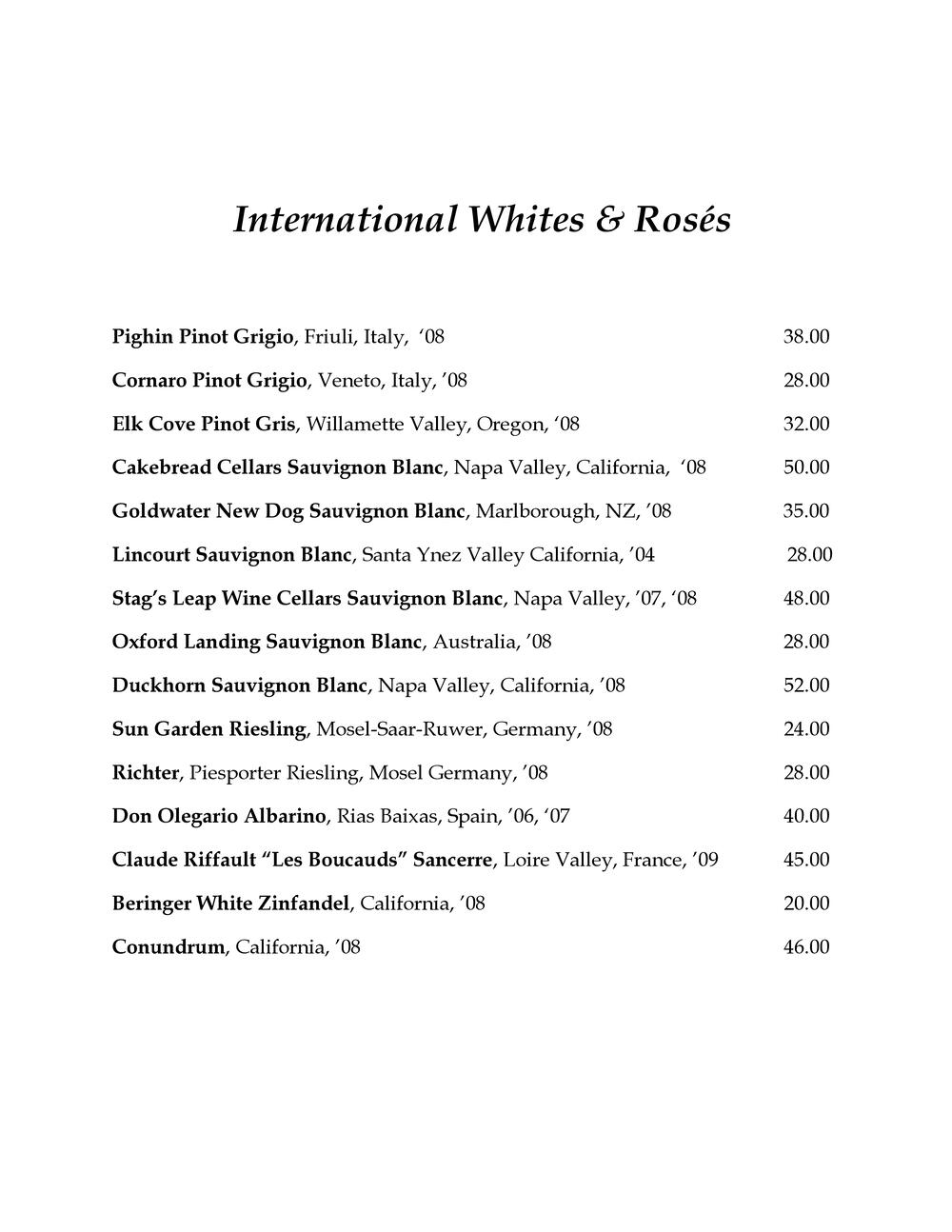 International Whites & Rosés

Pighin Pinot Grigio, Friuli, Italy, ‘08 38.00

Cornaro Pinot Grigio, Veneto, Italy, ’08 28.00

Elk Cove Pinot Gris, Willamette Valley, Oregon, ‘08 32.00

Cakebread Cellars Sauvignon Blanc, Napa Valley, California, ‘08 50.00

Goldwater New Dog Sauvignon Blanc, Marlborough, NZ, ’08 35.00

Lincourt Sauvignon Blanc, Santa Ynez Valley California, ’04 28.00

Stag’s Leap Wine Cellars Sauvignon Blanc, Napa Valley, ’07, ‘08 48.00

Oxford Landing Sauvignon Blanc, Australia, ’08 28.00

Duckhorn Sauvignon Blanc, Napa Valley, California, ’08 52.00

Sun Garden Riesling, Mosel-Saar-Ruwer, Germany, ’08 24.00

Richter, Piesporter Riesling, Mosel Germany, ’08 28.00

Don Olegario Albarino, Rias Baixas, Spain, ’06, ‘07 40.00

Claude Riffault “Les Boucauds” Sancerre, Loire Valley, France, ’09 45.00

Beringer White Zinfandel, California, ’08 20.00

Conundrum, California, ’08 46.00